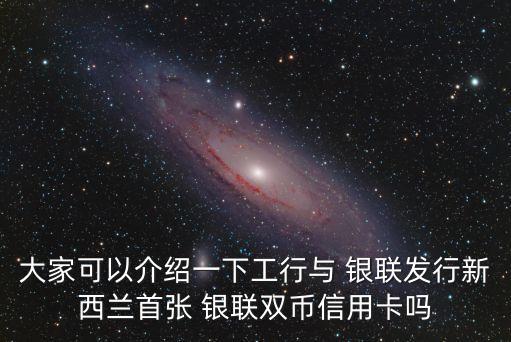 大家可以介绍一下工行与 银联发行新西兰首张 银联双币信用卡吗